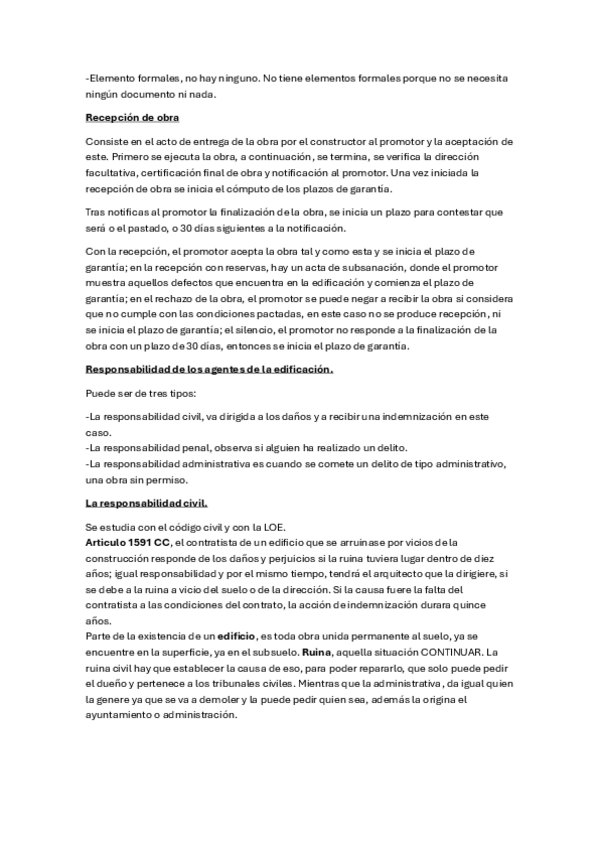 -Elemento formales, no hay ninguno. No tiene elementos formales porque no se necesita ningún documento ni nada.

Recepción de obra

Consiste en el acto de entrega de la obra por el constructor al promotor y la aceptación de este. Primero se ejecuta la obra, a continuación, se termina, se verifica la dirección facultativa, certificación final de obra y notificación al promotor. Una vez iniciada la recepción de obra se inicia el cómputo de los plazos de garantía.

Tras notificas al promotor la finalización de la obra, se inicia un plazo para contestar que será o el pastado, o 30 días siguientes a la notificación.

Con la recepción, el promotor acepta la obra tal y como esta y se inicia el plazo de garantía; en la recepción con reservas, hay un acta de subsanación, donde el promotor muestra aquellos defectos que encuentra en la edificación y comienza el plazo de garantía; en el rechazo de la obra, el promotor se puede negar a recibir la obra si considera que no cumple con las condiciones pactadas, en este caso no se produce recepción, ni se inicia el plazo de garantía; el silencio, el promotor no responde a la finalización de la obra con un plazo de 30 días, entonces se inicia el plazo de garantía.

Responsabilidad de los agentes de la edificación.

Puede ser de tres tipos:

-La responsabilidad civil, va dirigida a los daños y a recibir una indemnización en este caso.
-La responsabilidad penal, observa si alguien ha realizado un delito.
-La responsabilidad administrativa es cuando se comete un delito de tipo administrativo, una obra sin permiso.

La responsabilidad civil.

Se estudia con el código civil y con la LOE.
Articulo 1591 CC, el contratista de un edificio que se arruinase por vicios de la construcción responde de los daños y perjuicios si la ruina tuviera lugar dentro de diez años; igual responsabilidad y por el mismo tiempo, tendrá el arquitecto que la dirigiere, si se debe a la ruina a vicio del suelo o de la dirección. Si la causa fuere la falta del contratista a las condiciones del contrato, la acción de indemnización durara quince años.
Parte de la existencia de un edificio, es toda obra unida permanente al suelo, ya se encuentre en la superficie, ya en el subsuelo. Ruina, aquella situación CONTINUAR. La ruina civil hay que establecer la causa de eso, para poder repararlo, que solo puede pedir el dueño y pertenece a los tribunales civiles. Mientras que la administrativa, da igual quien la genere ya que se va a demoler y la puede pedir quien sea, además la origina el ayuntamiento o administración.